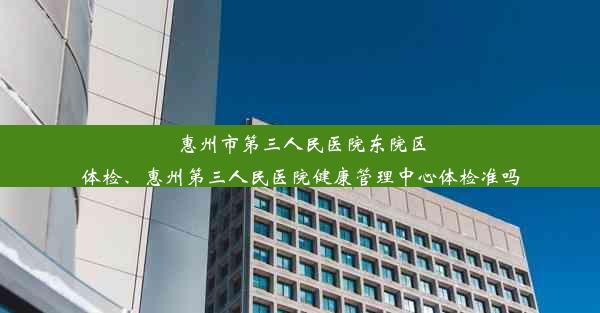 惠州市第三人民医院东院区
体检、惠州第三人民医院健康管理中心体检准吗